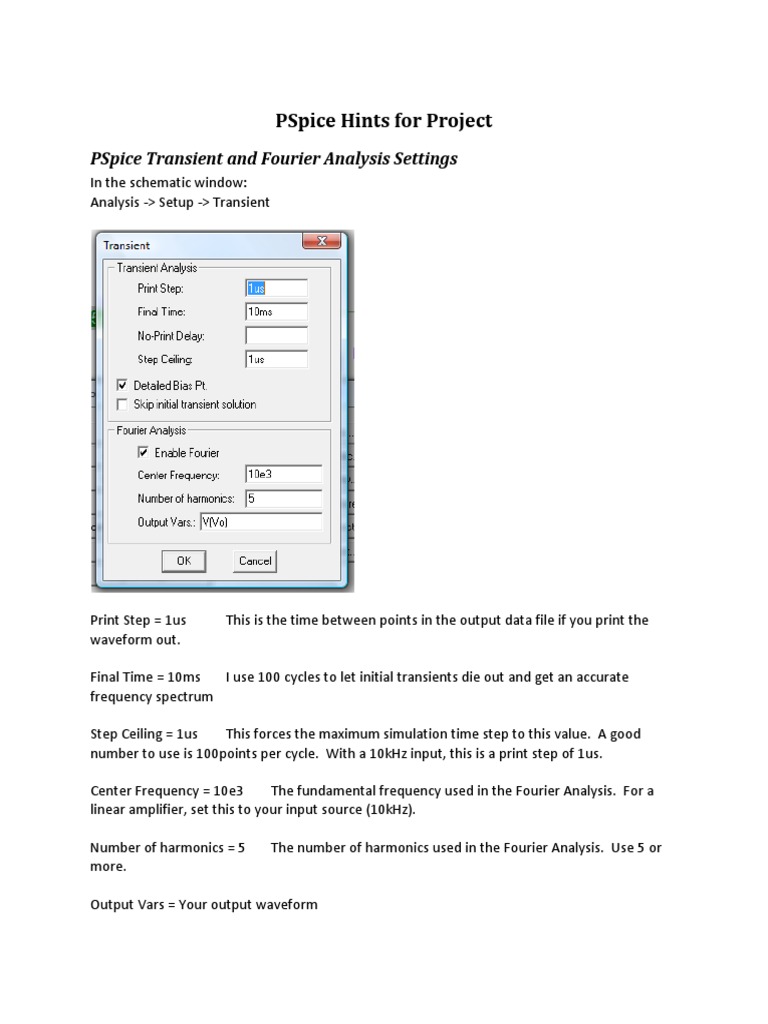 PSpice Hints for Project

PSpice Transient and Fourier Analysis Settings

In the schematic window:
Analysis -> Setup -> Transient

Transient
Transient Analysis
Print Step: 1us
Final Time: 10ms
No-Print Delay:
Step Ceiling: 1us
Detailed Bias Pt.
Skip initial transient solution
Fourier Analysis
Enable Fourier
Center Frequency: 10e3
Number of harmonics: 5
Output Vars.: V(Vo)
OK
Cancel

Print Step = 1us This is the time between points in the output data file if you print the waveform out.

Final Time = 10ms I use 100 cycles to let initial transients die out and get an accurate frequency spectrum

Step Ceiling = 1us This forces the maximum simulation time step to this value. A good number to use is 100points per cycle. With a 10kHz input, this is a print step of 1us.

Center Frequency = 10e3 The fundamental frequency used in the Fourier Analysis. For a linear amplifier, set this to your input source (10kHz).

Number of harmonics = 5 The number of harmonics used in the Fourier Analysis. Use 5 or more.

Output Vars = Your output waveform